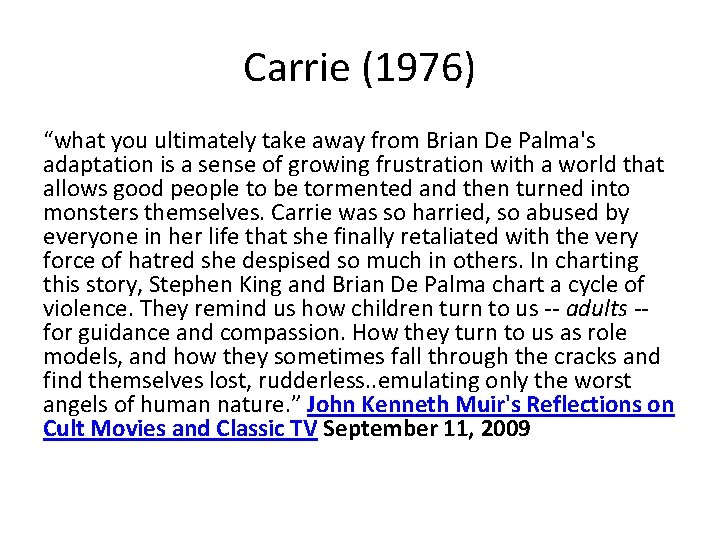 Carrie (1976)

"what you ultimately take away from Brian De Palma's adaptation is a sense of growing frustration with a world that allows good people to be tormented and then turned into monsters themselves. Carrie was so harried, so abused by everyone in her life that she finally retaliated with the very force of hatred she despised so much in others. In charting this story, Stephen King and Brian De Palma chart a cycle of violence. They remind us how children turn to us -- adults -- for guidance and compassion. How they turn to us as role models, and how they sometimes fall through the cracks and find themselves lost, rudderless..emulating only the worst angels of human nature." John Kenneth Muir's Reflections on Cult Movies and Classic TV September 11, 2009